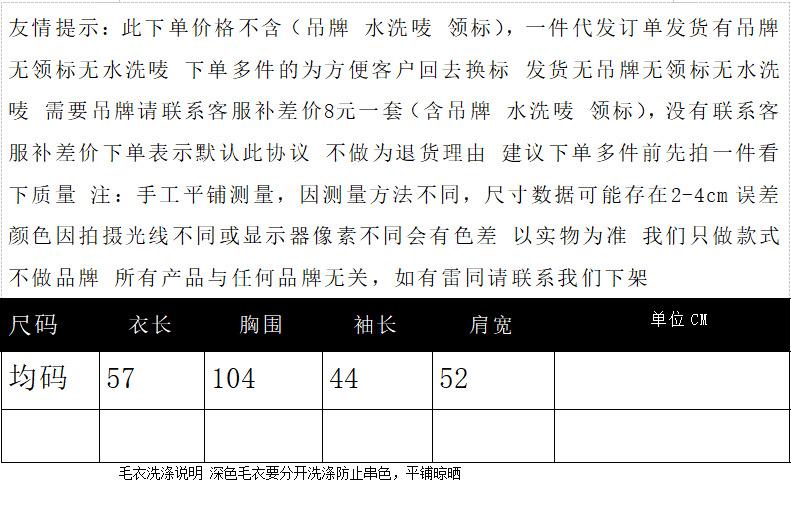 友情提示：此下单价格不含（吊牌 水洗唛 领标），一件代发订单发货有吊牌无领标无水洗唛 下单多件的为方便客户回去换标 发货无吊牌无领标无水洗唛 需要吊牌请联系客服补差价8元一套（含吊牌 水洗唛 领标），没有联系客服补差价下单表示默认此协议 不做为退货理由 建议下单多件前先拍一件看下质量 注：手工平铺测量，因测量方法不同，尺寸数据可能存在2-4cm 误差 颜色因拍摄光线不同或显示器像素不同会有色差 以实物为准 我们只做款式不做品牌 所有产品与任何品牌无关，如有雷同请联系我们下架

| 尺码 | 衣长 | 胸围 | 袖长 | 肩宽 | 单位 CM |
|---|---|---|---|---|---|
| 均码 | 57 | 104 | 44 | 52 | |
| | | | | | |

毛衣洗涤说明 深色毛衣要分开洗涤防止串色，平铺晾晒